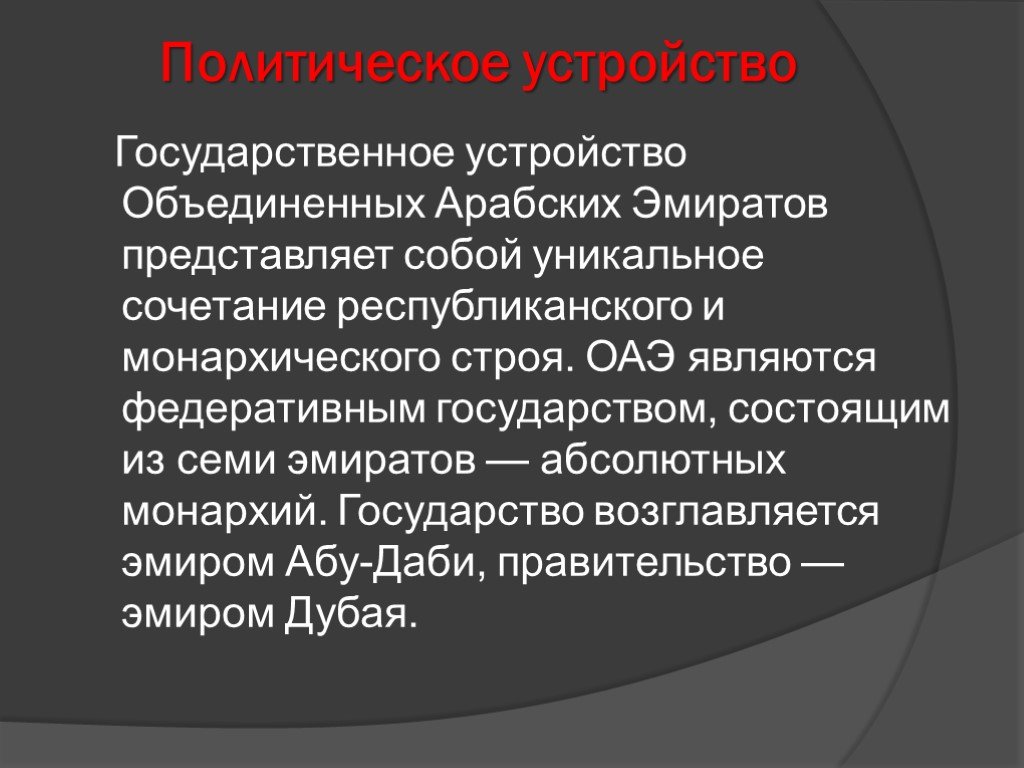 Политическое устройство

Государственное устройство Объединенных Арабских Эмиратов представляет собой уникальное сочетание республиканского и монархического строя. ОАЭ являются федеративным государством, состоящим из семи эмиратов — абсолютных монархий. Государство возглавляется эмиром Абу-Даби, правительство — эмиром Дубая.